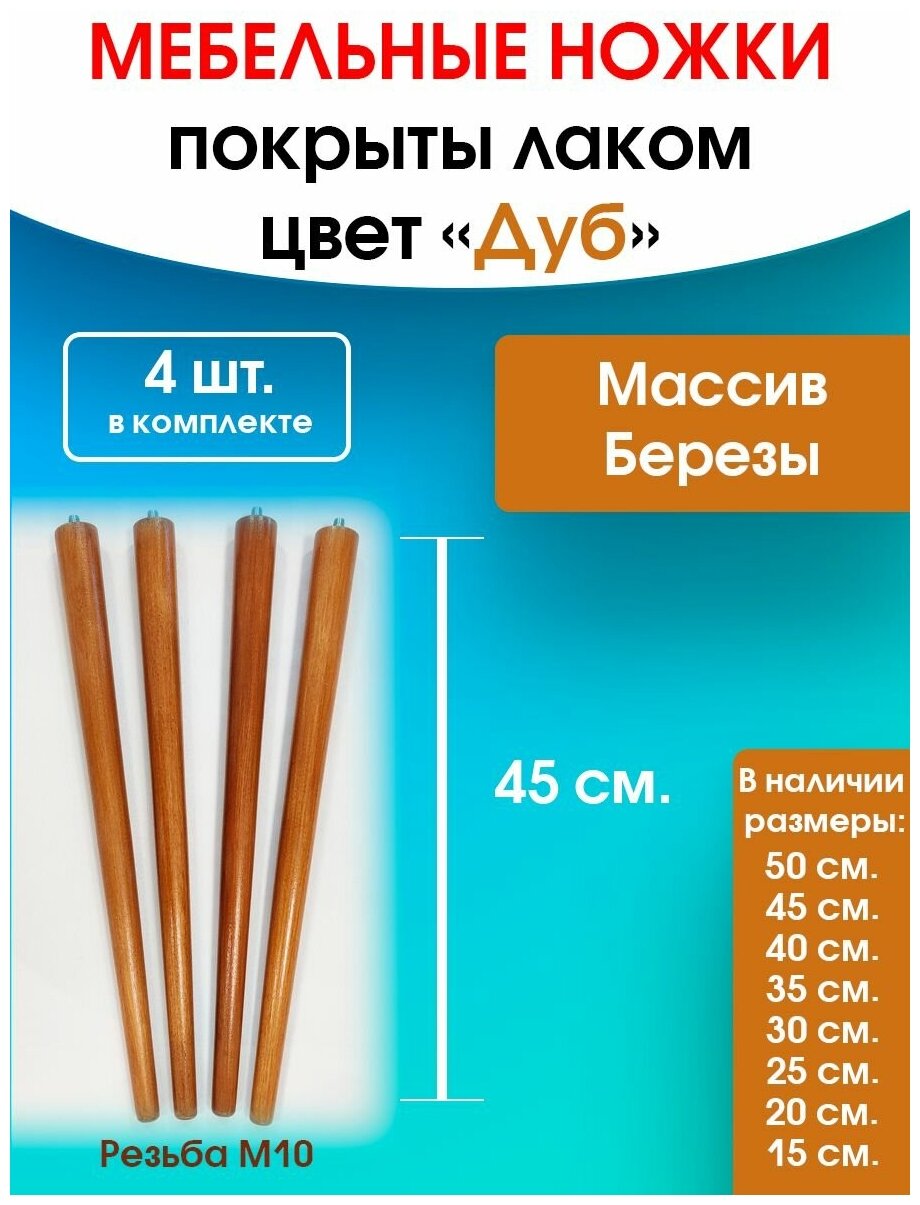 МЕБЕЛЬНЫЕ НОЖКИ
покрыты лаком
цвет «Дуб»

4 шт.
в комплекте

Массив
Березы

45 см.

В наличии
размеры:
50 см.
45 см.
40 см.
35 см.
30 см.
25 см.
20 см.
15 см.

Резьба М10